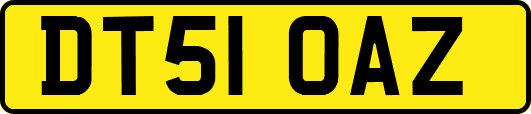 DT51 OAZ